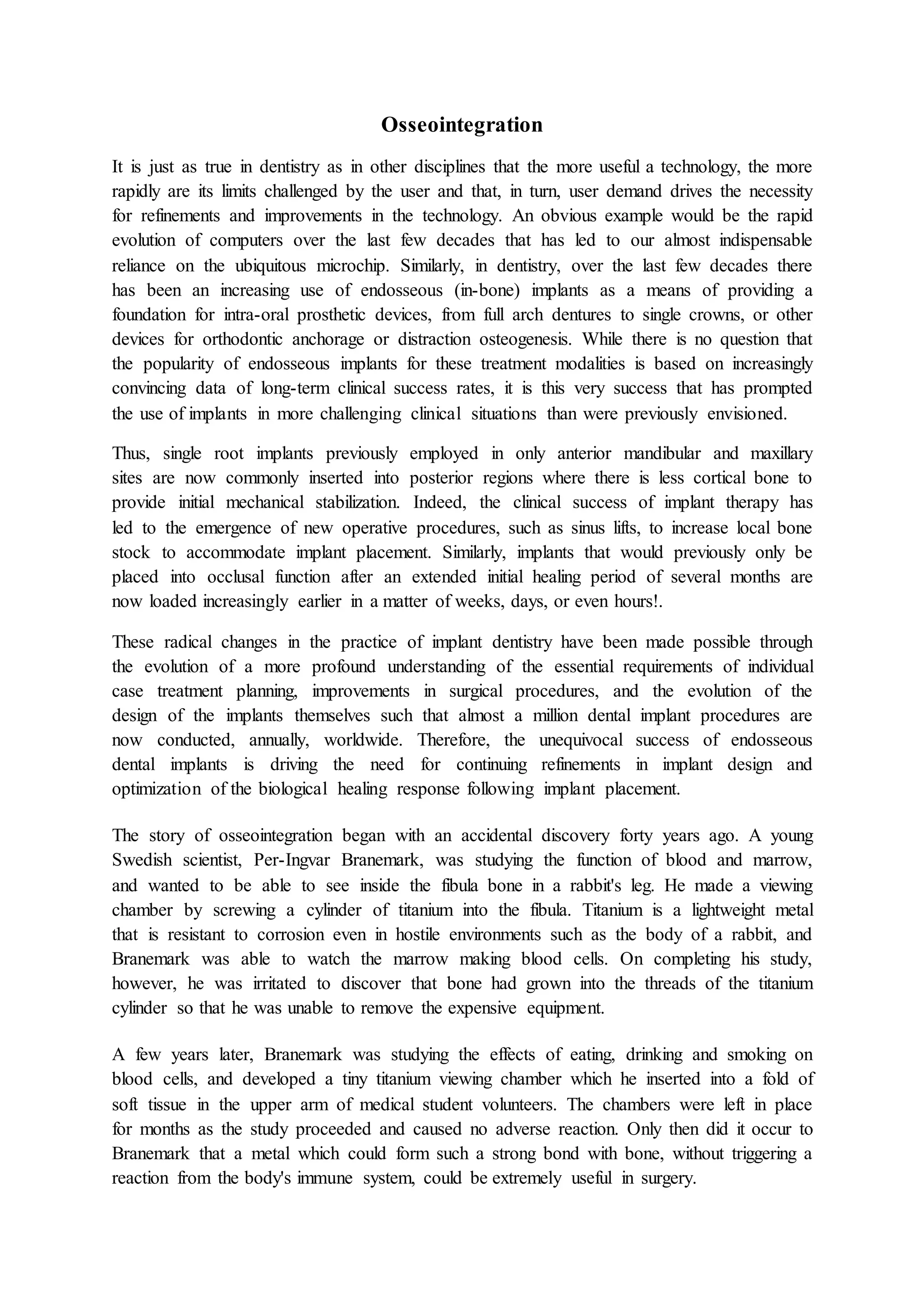 Osseointegration

It is just as true in dentistry as in other disciplines that the more useful a technology, the more rapidly are its limits challenged by the user and that, in turn, user demand drives the necessity for refinements and improvements in the technology. An obvious example would be the rapid evolution of computers over the last few decades that has led to our almost indispensable reliance on the ubiquitous microchip. Similarly, in dentistry, over the last few decades there has been an increasing use of endosseous (in-bone) implants as a means of providing a foundation for intra-oral prosthetic devices, from full arch dentures to single crowns, or other devices for orthodontic anchorage or distraction osteogenesis. While there is no question that the popularity of endosseous implants for these treatment modalities is based on increasingly convincing data of long-term clinical success rates, it is this very success that has prompted the use of implants in more challenging clinical situations than were previously envisioned.

Thus, single root implants previously employed in only anterior mandibular and maxillary sites are now commonly inserted into posterior regions where there is less cortical bone to provide initial mechanical stabilization. Indeed, the clinical success of implant therapy has led to the emergence of new operative procedures, such as sinus lifts, to increase local bone stock to accommodate implant placement. Similarly, implants that would previously only be placed into occlusal function after an extended initial healing period of several months are now loaded increasingly earlier in a matter of weeks, days, or even hours!.

These radical changes in the practice of implant dentistry have been made possible through the evolution of a more profound understanding of the essential requirements of individual case treatment planning, improvements in surgical procedures, and the evolution of the design of the implants themselves such that almost a million dental implant procedures are now conducted, annually, worldwide. Therefore, the unequivocal success of endosseous dental implants is driving the need for continuing refinements in implant design and optimization of the biological healing response following implant placement.

The story of osseointegration began with an accidental discovery forty years ago. A young Swedish scientist, Per-Ingvar Branemark, was studying the function of blood and marrow, and wanted to be able to see inside the fibula bone in a rabbit's leg. He made a viewing chamber by screwing a cylinder of titanium into the fibula. Titanium is a lightweight metal that is resistant to corrosion even in hostile environments such as the body of a rabbit, and Branemark was able to watch the marrow making blood cells. On completing his study, however, he was irritated to discover that bone had grown into the threads of the titanium cylinder so that he was unable to remove the expensive equipment.

A few years later, Branemark was studying the effects of eating, drinking and smoking on blood cells, and developed a tiny titanium viewing chamber which he inserted into a fold of soft tissue in the upper arm of medical student volunteers. The chambers were left in place for months as the study proceeded and caused no adverse reaction. Only then did it occur to Branemark that a metal which could form such a strong bond with bone, without triggering a reaction from the body's immune system, could be extremely useful in surgery.